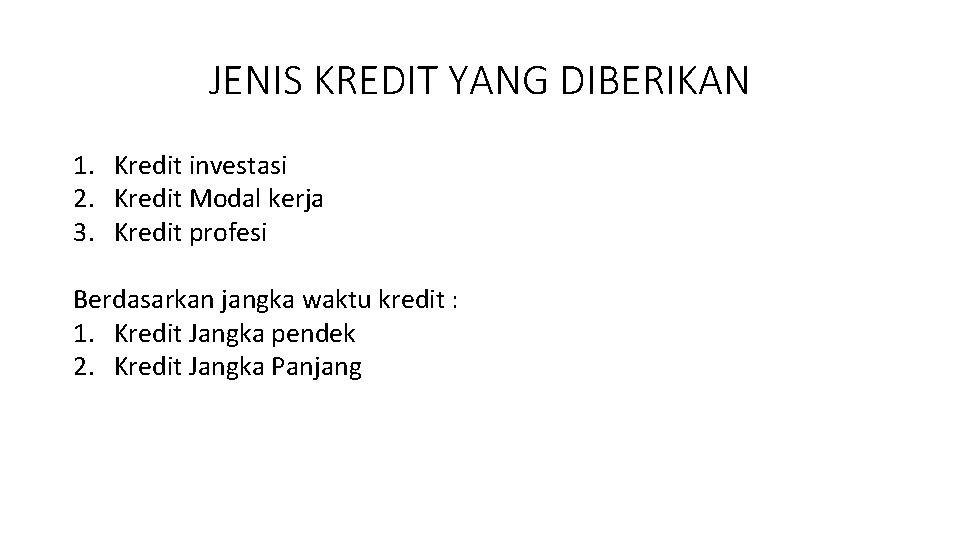 JENIS KREDIT YANG DIBERIKAN

1. Kredit investasi
2. Kredit Modal kerja
3. Kredit profesi

Berdasarkan jangka waktu kredit :
1. Kredit Jangka pendek
2. Kredit Jangka Panjang